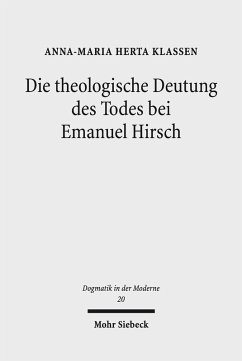 ANNA-MARIA HERTA KLASSEN

Die theologische Deutung des Todes bei Emanuel Hirsch

Dogmatik in der Moderne
20

Mohr Siebeck